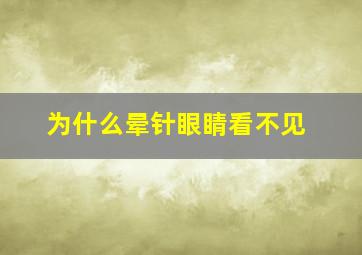 为什么晕针眼睛看不见